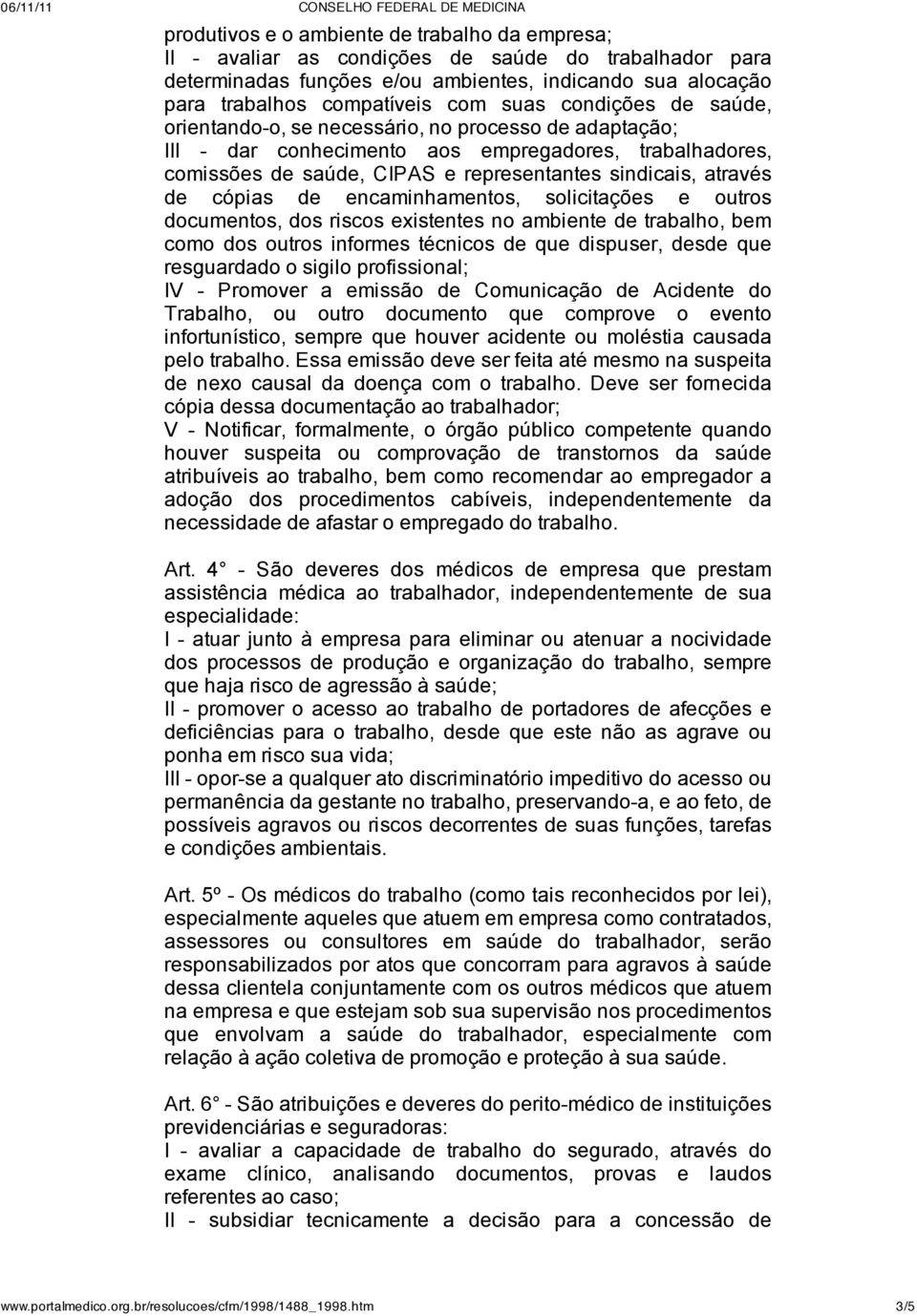 06/11/11 CONSELHO FEDERAL DE MEDICINA

produtivos e o ambiente de trabalho da empresa;
II - avaliar as condições de saúde do trabalhador para determinadas funções e/ou ambientes, indicando sua alocação para trabalhos compatíveis com suas condições de saúde, orientando-o, se necessário, no processo de adaptação;
III - dar conhecimento aos empregadores, trabalhadores, comissões de saúde, CIPAS e representantes sindicais, através de cópias de encaminhamentos, solicitações e outros documentos, dos riscos existentes no ambiente de trabalho, bem como dos outros informes técnicos de que dispuser, desde que resguardado o sigilo profissional;
IV - Promover a emissão de Comunicação de Acidente do Trabalho, ou outro documento que comprove o evento infortunístico, sempre que houver acidente ou moléstia causada pelo trabalho. Essa emissão deve ser feita até mesmo na suspeita de nexo causal da doença com o trabalho. Deve ser fornecida cópia dessa documentação ao trabalhador;
V - Notificar, formalmente, o órgão público competente quando houver suspeita ou comprovação de transtornos da saúde atribuíveis ao trabalho, bem como recomendar ao empregador a adoção dos procedimentos cabíveis, independentemente da necessidade de afastar o empregado do trabalho.

Art. 4° - São deveres dos médicos de empresa que prestam assistência médica ao trabalhador, independentemente de sua especialidade:
I - atuar junto à empresa para eliminar ou atenuar a nocividade dos processos de produção e organização do trabalho, sempre que haja risco de agressão à saúde;
II - promover o acesso ao trabalho de portadores de afecções e deficiências para o trabalho, desde que este não as agrave ou ponha em risco sua vida;
III - opor-se a qualquer ato discriminatório impeditivo do acesso ou permanência da gestante no trabalho, preservando-a, e ao feto, de possíveis agravos ou riscos decorrentes de suas funções, tarefas e condições ambientais.

Art. 5º - Os médicos do trabalho (como tais reconhecidos por lei), especialmente aqueles que atuem em empresa como contratados, assessores ou consultores em saúde do trabalhador, serão responsabilizados por atos que concorram para agravos à saúde dessa clientela conjuntamente com os outros médicos que atuem na empresa e que estejam sob sua supervisão nos procedimentos que envolvam a saúde do trabalhador, especialmente com relação à ação coletiva de promoção e proteção à sua saúde.

Art. 6° - São atribuições e deveres do perito-médico de instituições previdenciárias e seguradoras:
I - avaliar a capacidade de trabalho do segurado, através do exame clínico, analisando documentos, provas e laudos referentes ao caso;
II - subsidiar tecnicamente a decisão para a concessão de

www.portalmedico.org.br/resolucoes/cfm/1998/1488_1998.htm 3/5